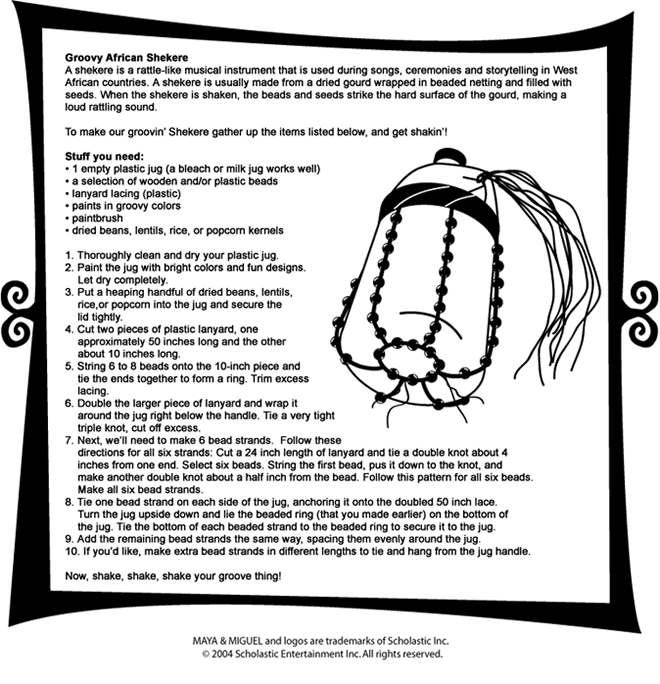 Groovy African Shekere
A shekere is a rattle-like musical instrument that is used during songs, ceremonies and storytelling in West African countries. A shekere is usually made from a dried gourd wrapped in beaded netting and filled with seeds. When the shekere is shaken, the beads and seeds strike the hard surface of the gourd, making a loud rattling sound.

To make our groovin' Shekere gather up the items listed below, and get shakin'!

Stuff you need:
• 1 empty plastic jug (a bleach or milk jug works well)
• a selection of wooden and/or plastic beads
• lanyard lacing (plastic)
• paints in groovy colors
• paintbrush
• dried beans, lentils, rice, or popcorn kernels

1. Thoroughly clean and dry your plastic jug.
2. Paint the jug with bright colors and fun designs. Let dry completely.
3. Put a heaping handful of dried beans, lentils, rice,or popcorn into the jug and secure the lid tightly.
4. Cut two pieces of plastic lanyard, one approximately 50 inches long and the other about 10 inches long.
5. String 6 to 8 beads onto the 10-inch piece and tie the ends together to form a ring. Trim excess lacing.
6. Double the larger piece of lanyard and wrap it around the jug right below the handle. Tie a very tight triple knot, cut off excess.
7. Next, we'll need to make 6 bead strands. Follow these directions for all six strands: Cut a 24 inch length of lanyard and tie a double knot about 4 inches from one end. Select six beads. String the first bead, pus it down to the knot, and make another double knot about a half inch from the bead. Follow this pattern for all six beads. Make all six bead strands.
8. Tie one bead strand on each side of the jug, anchoring it onto the doubled 50 inch lace. Turn the jug upside down and lie the beaded ring (that you made earlier) on the bottom of the jug. Tie the bottom of each beaded strand to the beaded ring to secure it to the jug.
9. Add the remaining bead strands the same way, spacing them evenly around the jug.
10. If you'd like, make extra bead strands in different lengths to tie and hang from the jug handle.

Now, shake, shake, shake your groove thing!

MAYA & MIGUEL and logos are trademarks of Scholastic Inc.
© 2004 Scholastic Entertainment Inc. All rights reserved.